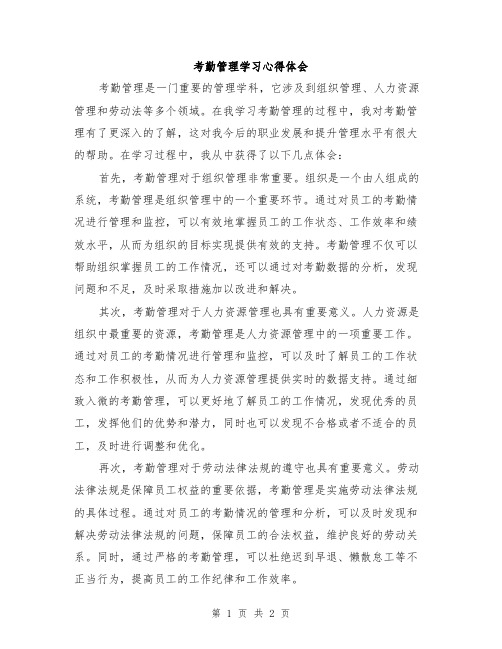 考勤管理学习心得体会

考勤管理是一门重要的管理学科，它涉及到组织管理、人力资源管理和劳动法等多个领域。在我学习考勤管理的过程中，我对考勤管理有了更深入的了解，这对我今后的职业发展和提升管理水平有很大的帮助。在学习过程中，我从中获得了以下几点体会：

首先，考勤管理对于组织管理非常重要。组织是一个由人组成的系统，考勤管理是组织管理中的一个重要环节。通过对员工的考勤情况进行管理和监控，可以有效地掌握员工的工作状态、工作效率和绩效水平，从而为组织的目标实现提供有效的支持。考勤管理不仅可以帮助组织掌握员工的工作情况，还可以通过对考勤数据的分析，发现问题和不足，及时采取措施加以改进和解决。

其次，考勤管理对于人力资源管理也具有重要意义。人力资源是组织中最重要的资源，考勤管理是人力资源管理中的一项重要工作。通过对员工的考勤情况进行管理和监控，可以及时了解员工的工作状态和工作积极性，从而为人力资源管理提供实时的数据支持。通过细致入微的考勤管理，可以更好地了解员工的工作情况，发现优秀的员工，发挥他们的优势和潜力，同时也可以发现不合格或者不适合的员工，及时进行调整和优化。

再次，考勤管理对于劳动法律法规的遵守也具有重要意义。劳动法律法规是保障员工权益的重要依据，考勤管理是实施劳动法律法规的具体过程。通过对员工的考勤情况的管理和分析，可以及时发现和解决劳动法律法规的问题，保障员工的合法权益，维护良好的劳动关系。同时，通过严格的考勤管理，可以杜绝迟到早退、懒散怠工等不正当行为，提高员工的工作纪律和工作效率。

第 1 页 共 2 页